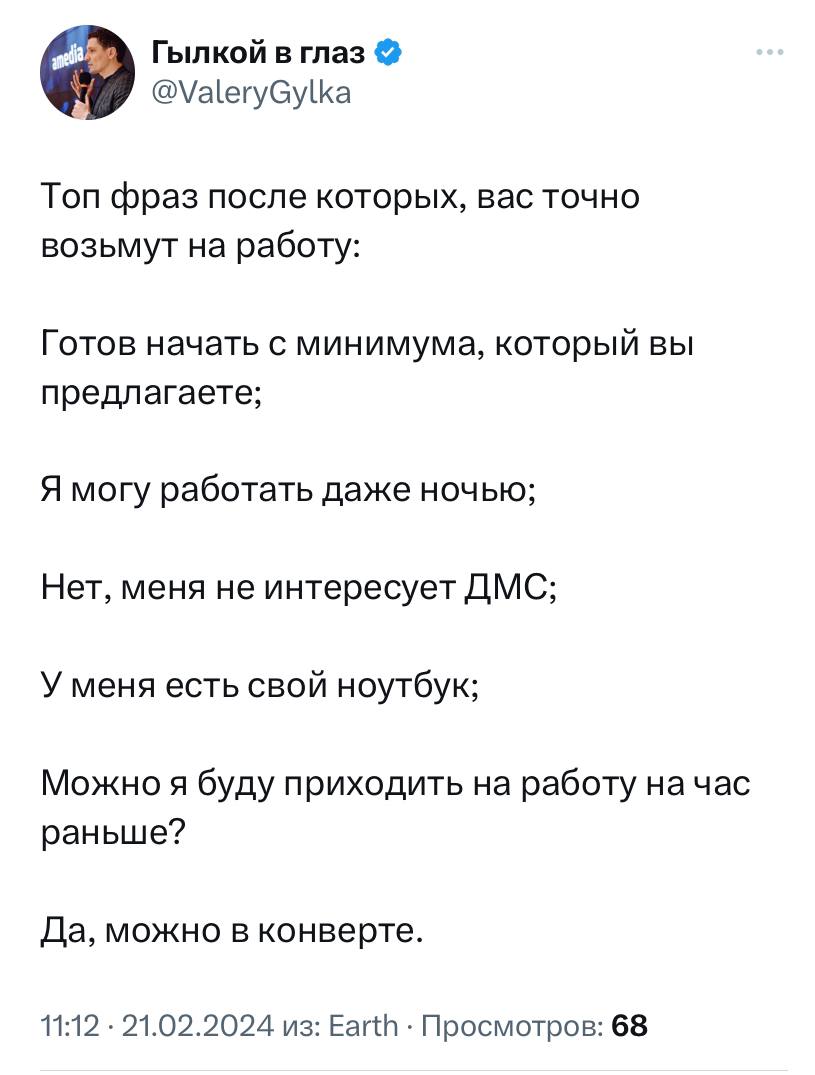 amedia

Гылкой в глаз
@ValeryGylka

Топ фраз после которых, вас точно возьмут на работу:

Готов начать с минимума, который вы предлагаете;

Я могу работать даже ночью;

Нет, меня не интересует ДМС;

У меня есть свой ноутбук;

Можно я буду приходить на работу на час раньше?

Да, можно в конверте.

11:12 · 21.02.2024 из: Earth · Просмотров: 68